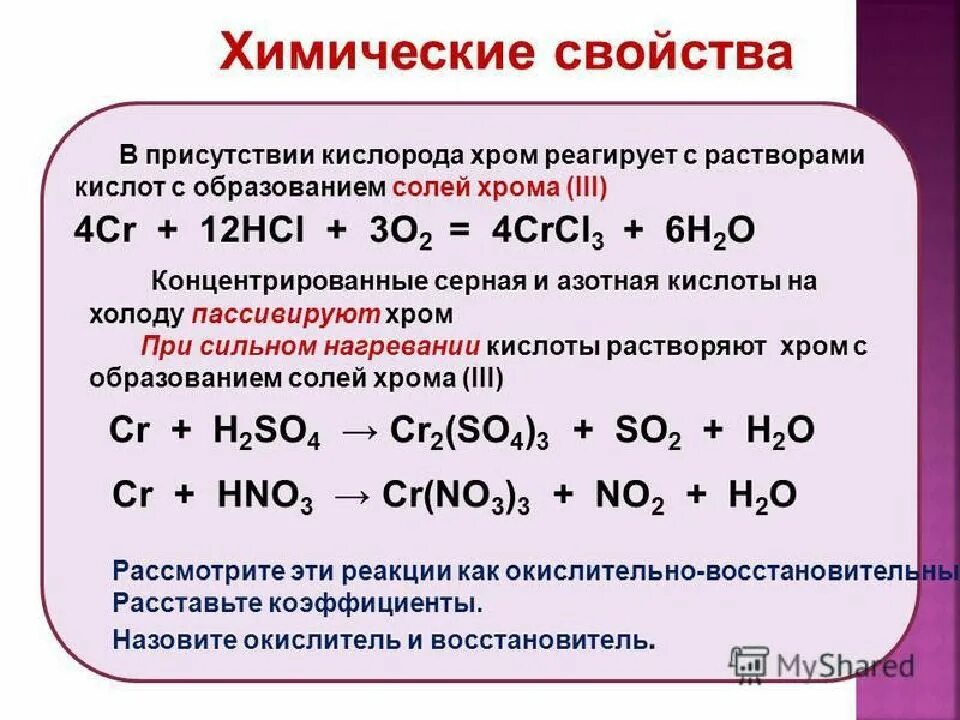 Химические свойства

В присутствии кислорода хром реагирует с растворами кислот с образованием солей хрома (III)

$4Cr + 12HCl + 3O_2 = 4CrCl_3 + 6H_2O$

Концентрированные серная и азотная кислоты на холоду пассивируют хром

При сильном нагревании кислоты растворяют хром с образованием солей хрома (III)

$Cr + H_2SO_4 \rightarrow Cr_2(SO_4)_3 + SO_2 + H_2O$

$Cr + HNO_3 \rightarrow Cr(NO_3)_3 + NO_2 + H_2O$

Рассмотрите эти реакции как окислительно-восстановительны
Расставьте коэффициенты.
Назовите окислитель и восстановитель.

MyShared